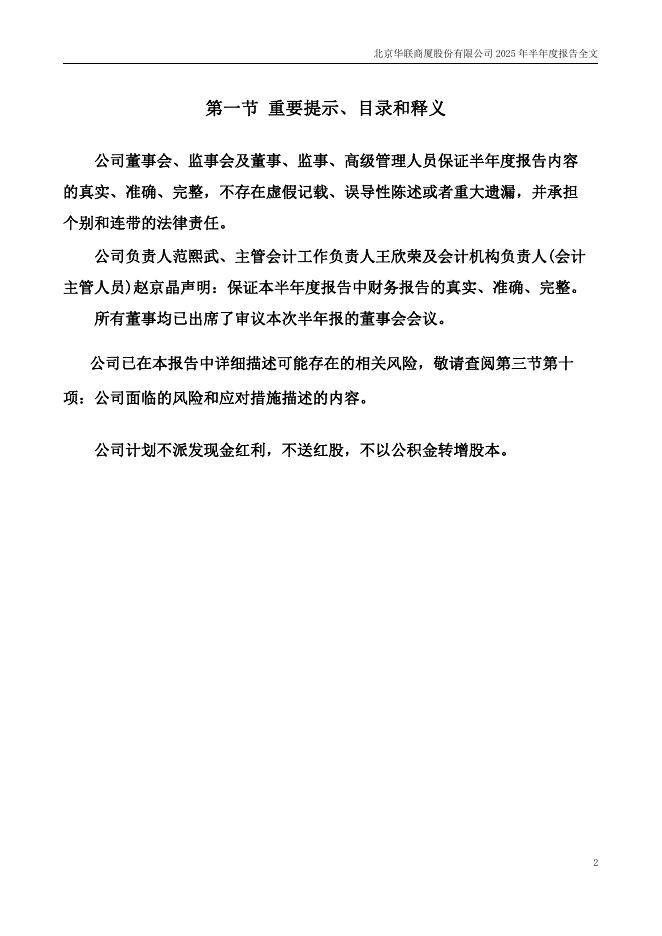 北京华联商厦股份有限公司 2025 年半年度报告全文

第一节 重要提示、目录和释义

公司董事会、监事会及董事、监事、高级管理人员保证半年度报告内容的真实、准确、完整，不存在虚假记载、误导性陈述或者重大遗漏，并承担个别和连带的法律责任。

公司负责人范熙武、主管会计工作负责人王欣荣及会计机构负责人(会计主管人员)赵京晶声明：保证本半年度报告中财务报告的真实、准确、完整。

所有董事均已出席了审议本次半年报的董事会会议。

公司已在本报告中详细描述可能存在的相关风险，敬请查阅第三节第十项：公司面临的风险和应对措施描述的内容。

公司计划不派发现金红利，不送红股，不以公积金转增股本。

2